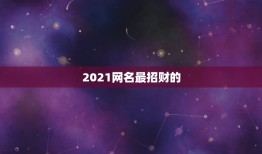 2021网名最招财的